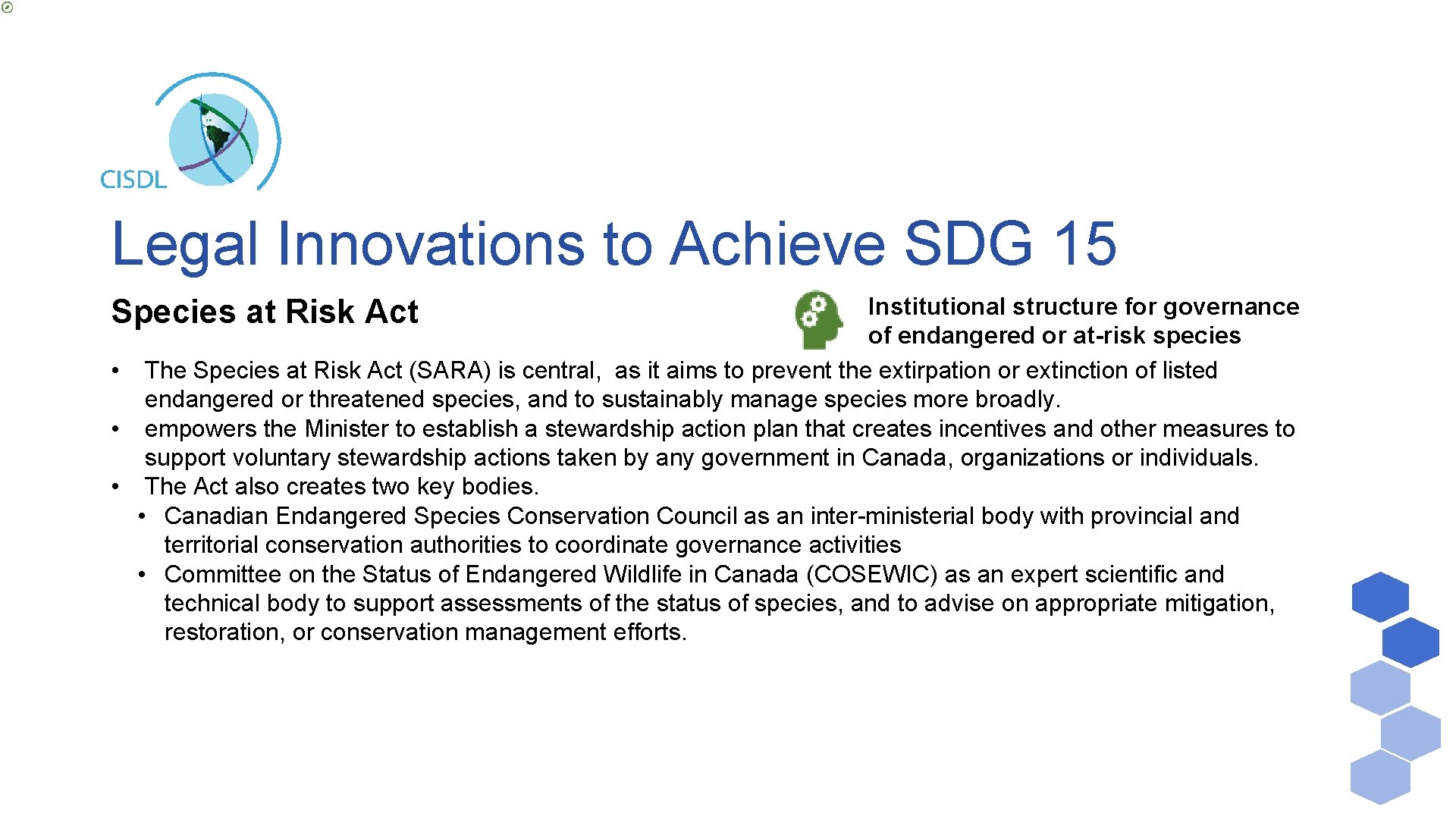 CISDL

Legal Innovations to Achieve SDG 15

Species at Risk Act

Institutional structure for governance of endangered or at-risk species

• The Species at Risk Act (SARA) is central,  as it aims to prevent the extirpation or extinction of listed endangered or threatened species, and to sustainably manage species more broadly.
• empowers the Minister to establish a stewardship action plan that creates incentives and other measures to support voluntary stewardship actions taken by any government in Canada, organizations or individuals.
• The Act also creates two key bodies.
  • Canadian Endangered Species Conservation Council as an inter-ministerial body with provincial and territorial conservation authorities to coordinate governance activities
  • Committee on the Status of Endangered Wildlife in Canada (COSEWIC) as an expert scientific and technical body to support assessments of the status of species, and to advise on appropriate mitigation, restoration, or conservation management efforts.